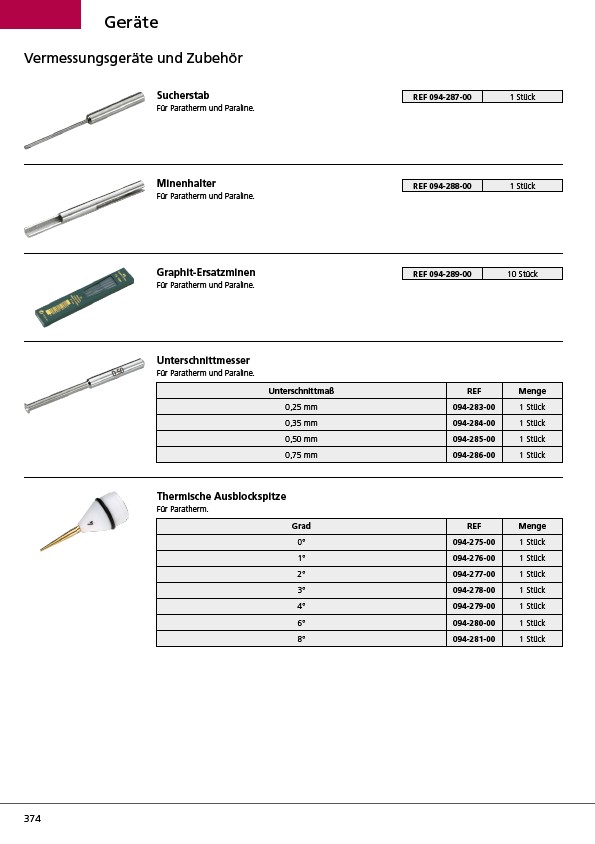 Geräte

Vermessungsgeräte und Zubehör

Sucherstab
Für Paratherm und Paraline.

| REF 094-287-00 | 1 Stück |
|---|---|

Minenhalter
Für Paratherm und Paraline.

| REF 094-288-00 | 1 Stück |
|---|---|

Graphit-Ersatzminen
Für Paratherm und Paraline.

| REF 094-289-00 | 10 Stück |
|---|---|

0,50

Unterschnittmesser
Für Paratherm und Paraline.

| Unterschnittmaß | REF | Menge |
|---|---|---|
| 0,25 mm | 094-283-00 | 1 Stück |
| 0,35 mm | 094-284-00 | 1 Stück |
| 0,50 mm | 094-285-00 | 1 Stück |
| 0,75 mm | 094-286-00 | 1 Stück |

Thermische Ausblockspitze
Für Paratherm.

| Grad | REF | Menge |
|---|---|---|
| 0° | 094-275-00 | 1 Stück |
| 1° | 094-276-00 | 1 Stück |
| 2° | 094-277-00 | 1 Stück |
| 3° | 094-278-00 | 1 Stück |
| 4° | 094-279-00 | 1 Stück |
| 6° | 094-280-00 | 1 Stück |
| 8° | 094-281-00 | 1 Stück |

374